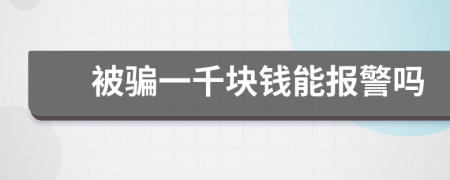 被骗一千块钱能报警吗